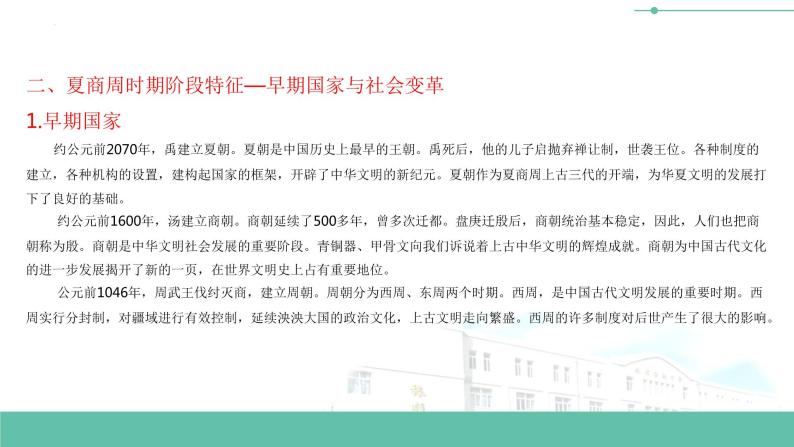 二、夏商周时期阶段特征—早期国家与社会变革

1.早期国家

约公元前2070年，禹建立夏朝。夏朝是中国历史上最早的王朝。禹死后，他的儿子启抛弃禅让制，世袭王位。各种制度的建立，各种机构的设置，建构起国家的框架，开辟了中华文明的新纪元。夏朝作为夏商周上古三代的开端，为华夏文明的发展打下了良好的基础。

约公元前1600年，汤建立商朝。商朝延续了500多年，曾多次迁都。盘庚迁殷后，商朝统治基本稳定，因此，人们也把商朝称为殷。商朝是中华文明社会发展的重要阶段。青铜器、甲骨文向我们诉说着上古中华文明的辉煌成就。商朝为中国古代文化的进一步发展揭开了新的一页，在世界文明史上占有重要地位。

公元前1046年，周武王伐纣灭商，建立周朝。周朝分为西周、东周两个时期。西周，是中国古代文明发展的重要时期。西周实行分封制，对疆域进行有效控制，延续泱泱大国的政治文化，上古文明走向繁盛。西周的许多制度对后世产生了很大的影响。